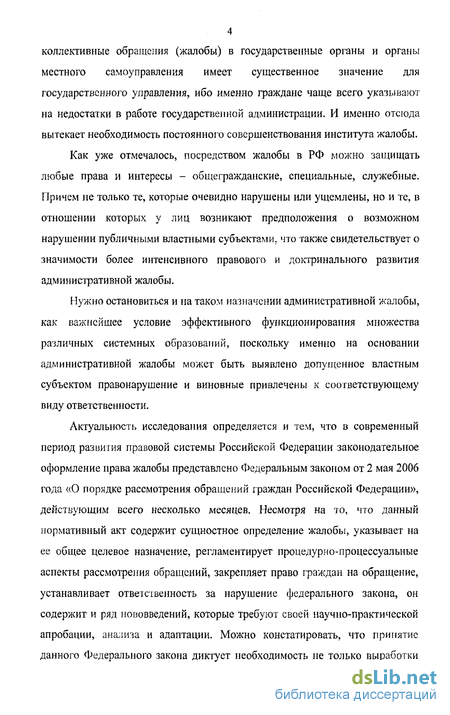 4

коллективные обращения (жалобы) в государственные органы и органы местного самоуправления имеет существенное значение для государственного управления, ибо именно граждане чаще всего указывают на недостатки в работе государственной администрации. И именно отсюда вытекает необходимость постоянного совершенствования института жалобы.

Как уже отмечалось, посредством жалобы в РФ можно защищать любые права и интересы – общегражданские, специальные, служебные. Причем не только те, которые очевидно нарушены или ущемлены, но и те, в отношении которых у лиц возникают предположения о возможном нарушении публичными властными субъектами, что также свидетельствует о значимости более интенсивного правового и доктринального развития административной жалобы.

Нужно остановиться и на таком назначении административной жалобы, как важнейшее условие эффективного функционирования множества различных системных образований, поскольку именно на основании административной жалобы может быть выявлено допущенное властным субъектом правонарушение и виновные привлечены к соответствующему виду ответственности.

Актуальность исследования определяется и тем, что в современный период развития правовой системы Российской Федерации законодательное оформление права жалобы представлено Федеральным законом от 2 мая 2006 года «О порядке рассмотрения обращений граждан Российской Федерации», действующим всего несколько месяцев. Несмотря на то, что данный нормативный акт содержит сущностное определение жалобы, указывает на ее общее целевое назначение, регламентирует процедурно-процессуальные аспекты рассмотрения обращений, закрепляет право граждан на обращение, устанавливает ответственность за нарушение федерального закона, он содержит и ряд нововведений, которые требуют своей научно-практической апробации, анализа и адаптации. Можно констатировать, что принятие данного Федерального закона диктует необходимость не только выработки

dsLib.net
библиотека диссертаций